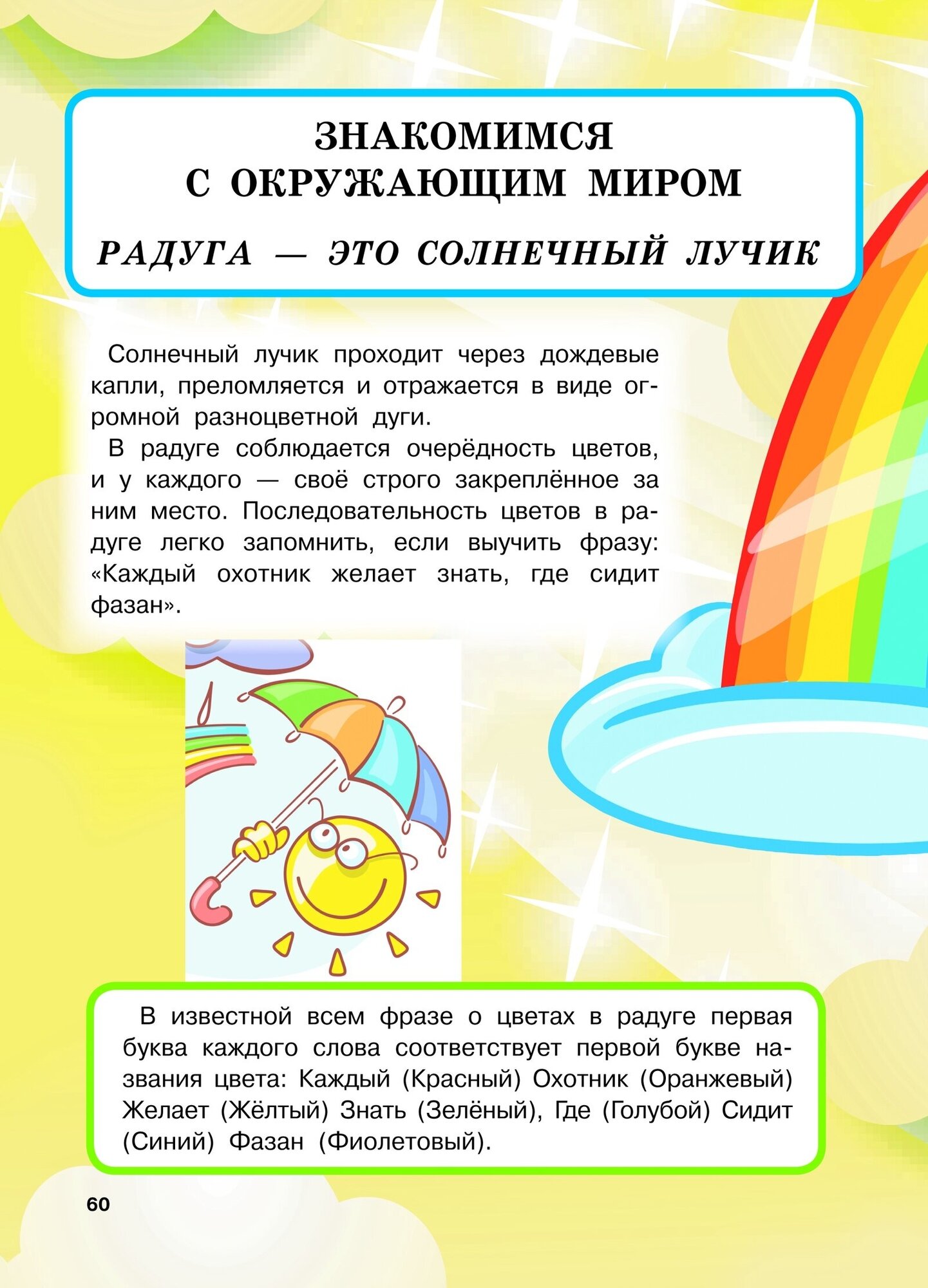 ЗНАКОМИМСЯ С ОКРУЖАЮЩИМ МИРОМ

РАДУГА — ЭТО СОЛНЕЧНЫЙ ЛУЧИК

Солнечный лучик проходит через дождевые капли, преломляется и отражается в виде огромной разноцветной дуги.

В радуге соблюдается очерёдность цветов, и у каждого — своё строго закреплённое за ним место. Последовательность цветов в радуге легко запомнить, если выучить фразу: «Каждый охотник желает знать, где сидит фазан».

В известной всем фразе о цветах в радуге первая буква каждого слова соответствует первой букве названия цвета: Каждый (Красный) Охотник (Оранжевый) Желает (Жёлтый) Знать (Зелёный), Где (Голубой) Сидит (Синий) Фазан (Фиолетовый).

60